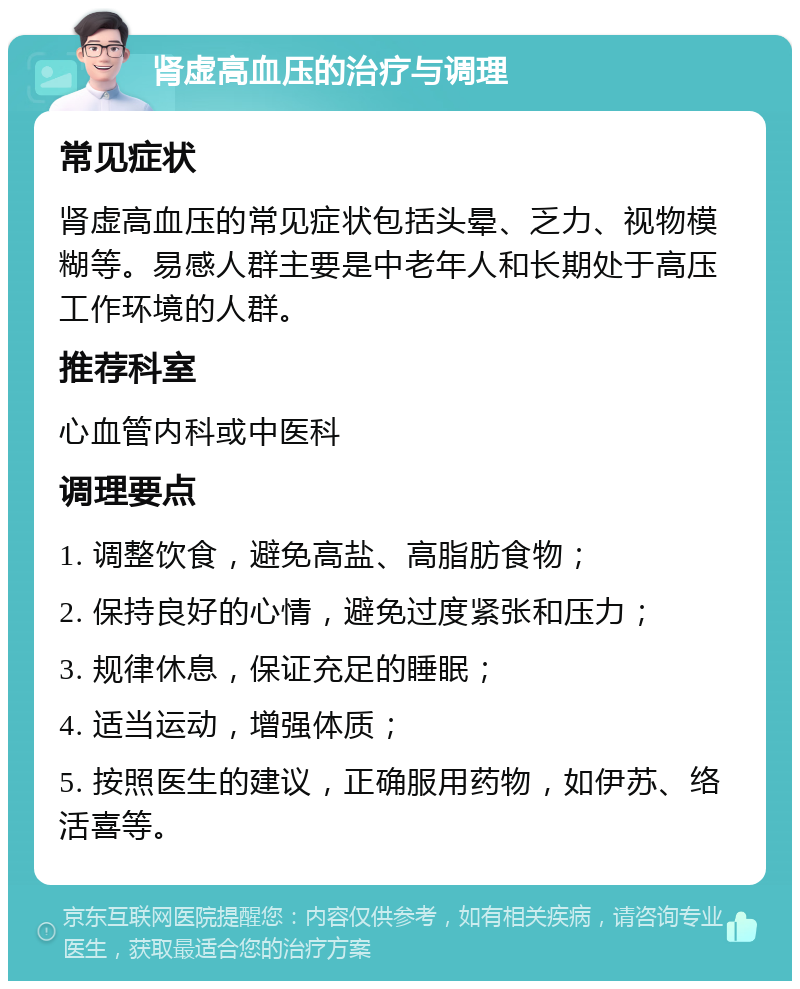 肾虚高血压的治疗与调理

常见症状

肾虚高血压的常见症状包括头晕、乏力、视物模糊等。易感人群主要是中老年人和长期处于高压工作环境的人群。

推荐科室

心血管内科或中医科

调理要点

1. 调整饮食，避免高盐、高脂肪食物；

2. 保持良好的心情，避免过度紧张和压力；

3. 规律休息，保证充足的睡眠；

4. 适当运动，增强体质；

5. 按照医生的建议，正确服用药物，如伊苏、络活喜等。

京东互联网医院提醒您：内容仅供参考，如有相关疾病，请咨询专业医生，获取最适合您的治疗方案